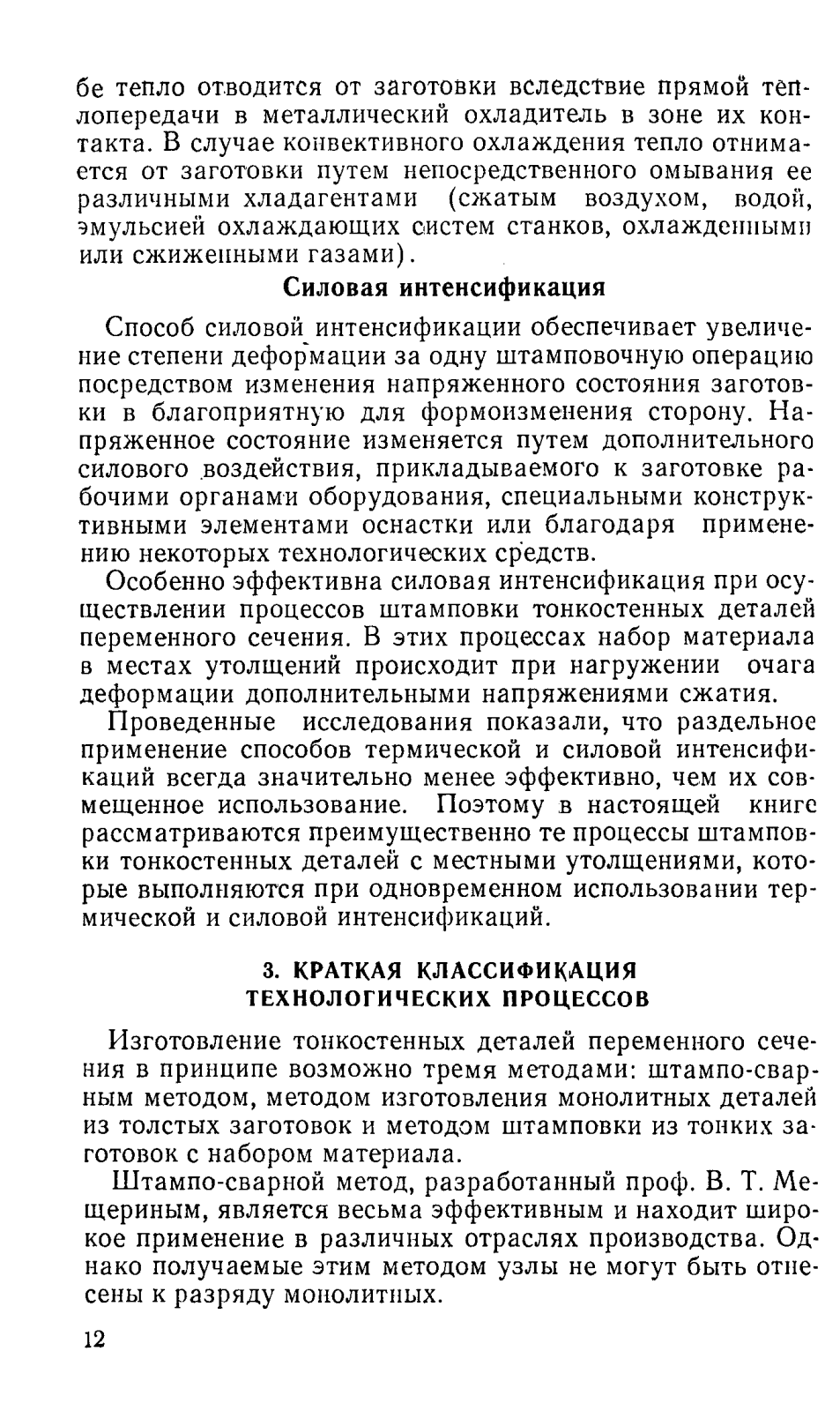 бе тепло отводится от заготовки вследствие прямой теплопередачи в металлический охладитель в зоне их контакта. В случае конвективного охлаждения тепло отнимается от заготовки путем непосредственного омывания ее различными хладагентами (сжатым воздухом, водой, эмульсией охлаждающих систем станков, охлажденными или сжиженными газами).

Силовая интенсификация

Способ силовой интенсификации обеспечивает увеличение степени деформации за одну штамповочную операцию посредством изменения напряженного состояния заготовки в благоприятную для формоизменения сторону. Напряженное состояние изменяется путем дополнительного силового воздействия, прикладываемого к заготовке рабочими органами оборудования, специальными конструктивными элементами оснастки или благодаря применению некоторых технологических средств.

Особенно эффективна силовая интенсификация при осуществлении процессов штамповки тонкостенных деталей переменного сечения. В этих процессах набор материала в местах утолщений происходит при нагружении очага деформации дополнительными напряжениями сжатия.

Проведенные исследования показали, что раздельное применение способов термической и силовой интенсификаций всегда значительно менее эффективно, чем их совмещенное использование. Поэтому в настоящей книге рассматриваются преимущественно те процессы штамповки тонкостенных деталей с местными утолщениями, которые выполняются при одновременном использовании термической и силовой интенсификаций.

3. КРАТКАЯ КЛАССИФИКАЦИЯ ТЕХНОЛОГИЧЕСКИХ ПРОЦЕССОВ

Изготовление тонкостенных деталей переменного сечения в принципе возможно тремя методами: штампо-сварным методом, методом изготовления монолитных деталей из толстых заготовок и методом штамповки из тонких заготовок с набором материала.

Штампо-сварной метод, разработанный проф. В. Т. Мещериным, является весьма эффективным и находит широкое применение в различных отраслях производства. Однако получаемые этим методом узлы не могут быть отнесены к разряду монолитных.

12